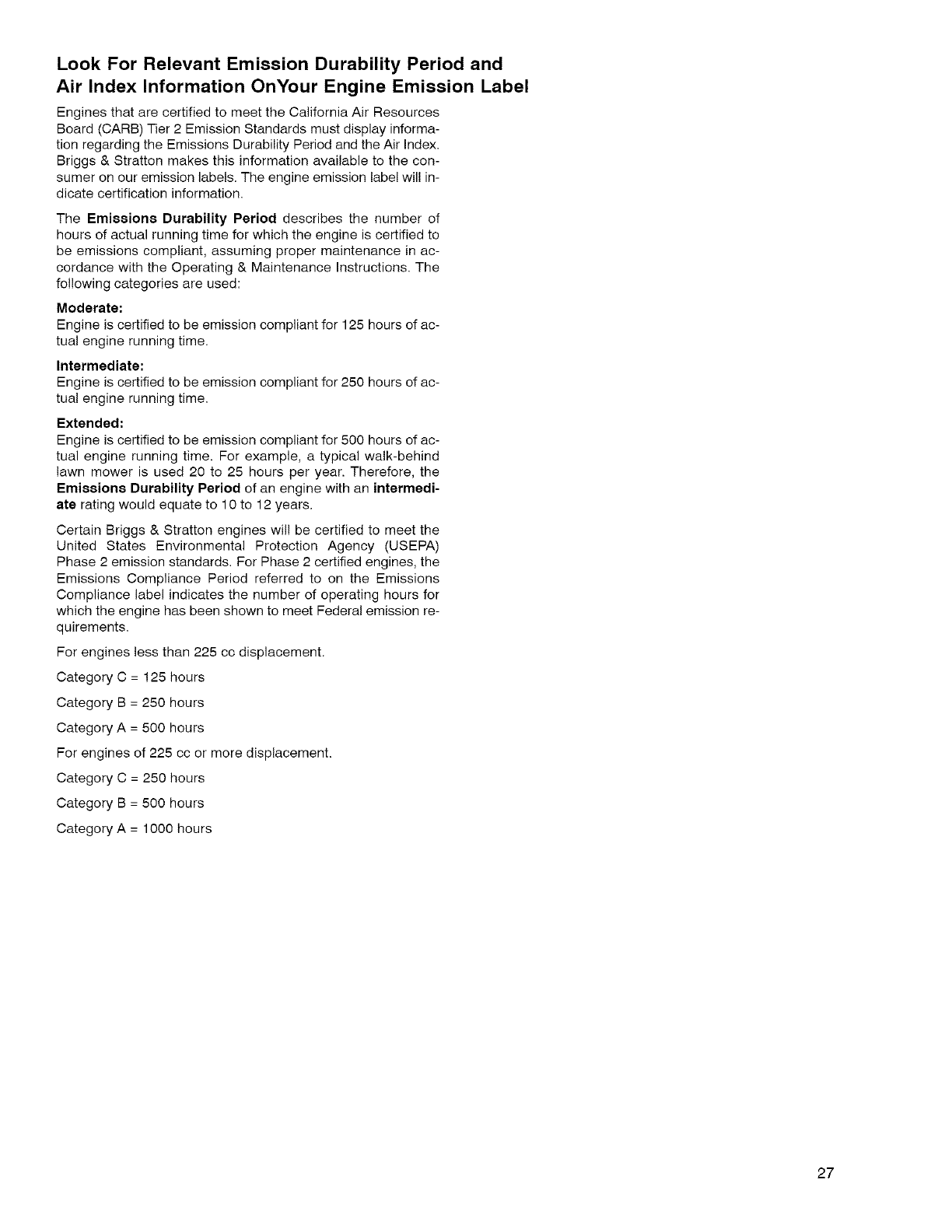 Look For Relevant Emission Durability Period and Air Index Information OnYour Engine Emission Label

Engines that are certified to meet the California Air Resources Board (CARB) Tier 2 Emission Standards must display information regarding the Emissions Durability Period and the Air Index. Briggs & Stratton makes this information available to the consumer on our emission labels. The engine emission label will indicate certification information.

The Emissions Durability Period describes the number of hours of actual running time for which the engine is certified to be emissions compliant, assuming proper maintenance in accordance with the Operating & Maintenance Instructions. The following categories are used:

Moderate:
Engine is certified to be emission compliant for 125 hours of actual engine running time.

Intermediate:
Engine is certified to be emission compliant for 250 hours of actual engine running time.

Extended:
Engine is certified to be emission compliant for 500 hours of actual engine running time. For example, a typical walk-behind lawn mower is used 20 to 25 hours per year. Therefore, the Emissions Durability Period of an engine with an intermediate rating would equate to 10 to 12 years.

Certain Briggs & Stratton engines will be certified to meet the United States Environmental Protection Agency (USEPA) Phase 2 emission standards. For Phase 2 certified engines, the Emissions Compliance Period referred to on the Emissions Compliance label indicates the number of operating hours for which the engine has been shown to meet Federal emission requirements.

For engines less than 225 cc displacement.

Category C = 125 hours

Category B = 250 hours

Category A = 500 hours

For engines of 225 cc or more displacement.

Category C = 250 hours

Category B = 500 hours

Category A = 1000 hours

27